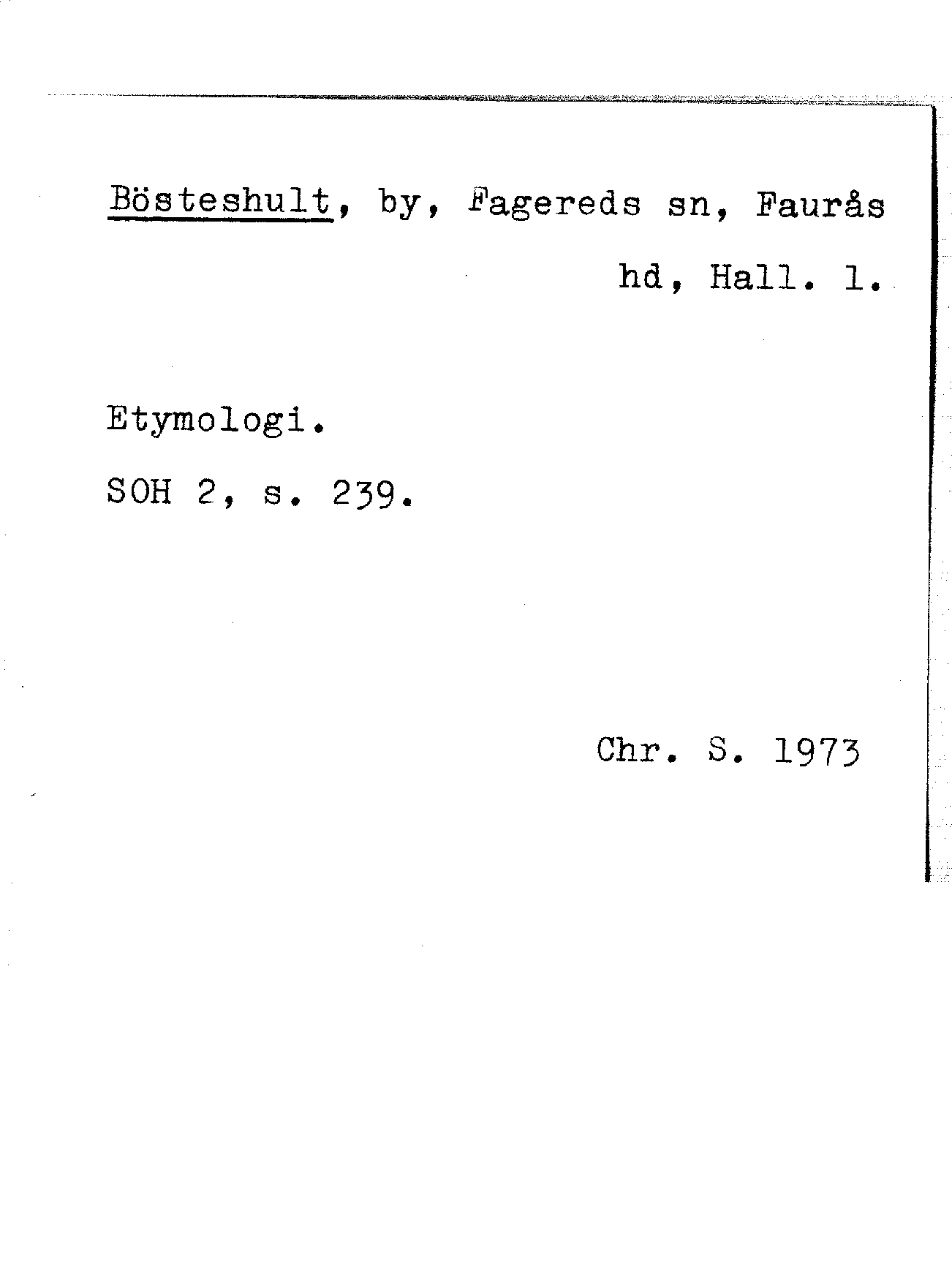 Bösteshult, by, Fagereds sn, Faurås hd, Hall. l.

Etymologi.

SOH 2, s. 239.

Chr. S. 1973